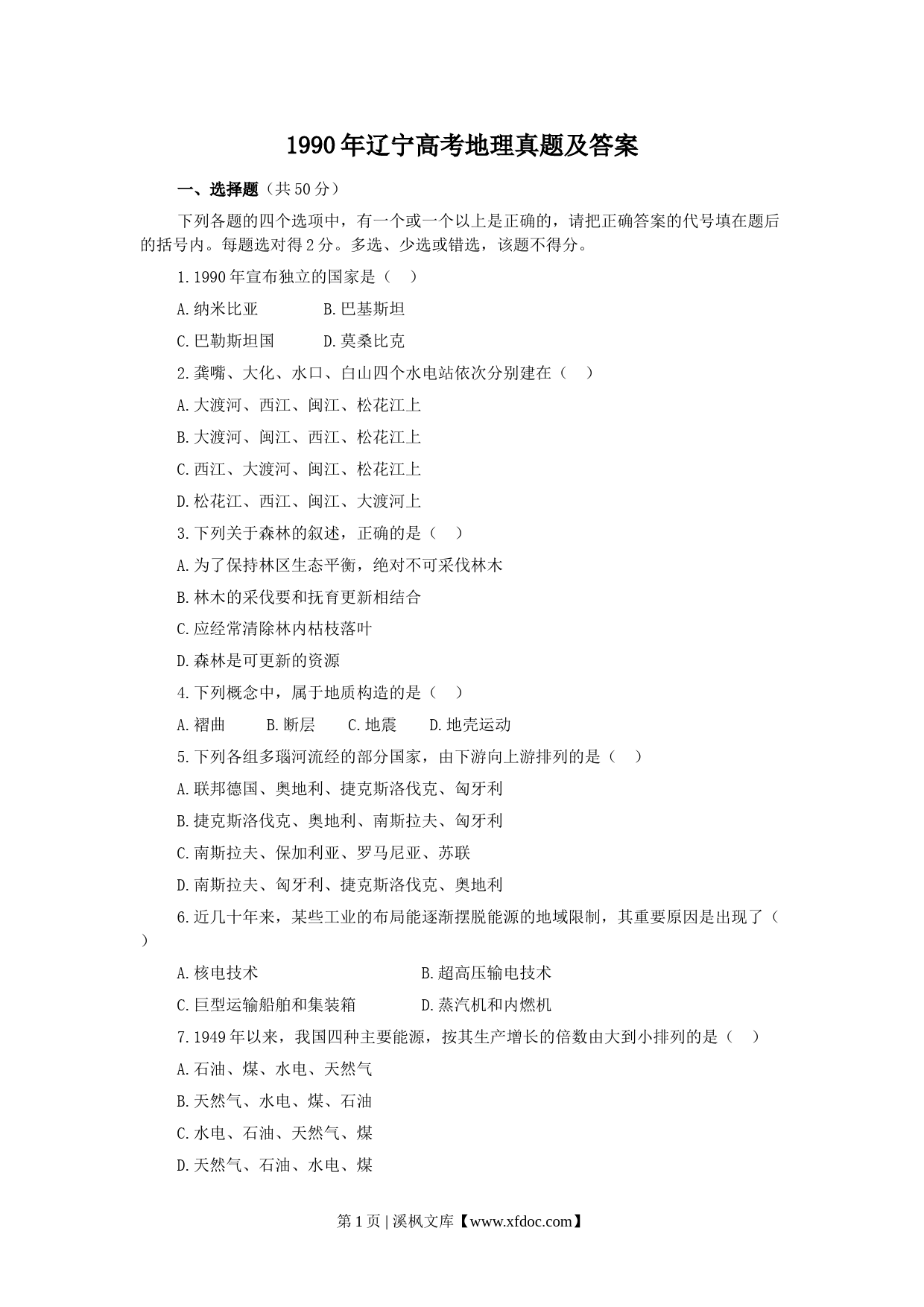 1990年辽宁高考地理真题及答案

一、选择题（共50分）

下列各题的四个选项中，有一个或一个以上是正确的，请把正确答案的代号填在题后的括号内。每题选对得2分。多选、少选或错选，该题不得分。

1.1990年宣布独立的国家是（　）

A.纳米比亚　　B.巴基斯坦

C.巴勒斯坦国　　D.莫桑比克

2.龚嘴、大化、水口、白山四个水电站依次分别建在（　）

A.大渡河、西江、闽江、松花江上

B.大渡河、闽江、西江、松花江上

C.西江、大渡河、闽江、松花江上

D.松花江、西江、闽江、大渡河上

3.下列关于森林的叙述，正确的是（　）

A.为了保持林区生态平衡，绝对不可采伐林木

B.林木的采伐要和抚育更新相结合

C.应经常清除林内枯枝落叶

D.森林是可更新的资源

4.下列概念中，属于地质构造的是（　）

A.褶曲　B.断层　C.地震　D.地壳运动

5.下列各组多瑙河流经的部分国家，由下游向上游排列的是（　）

A.联邦德国、奥地利、捷克斯洛伐克、匈牙利

B.捷克斯洛伐克、奥地利、南斯拉夫、匈牙利

C.南斯拉夫、保加利亚、罗马尼亚、苏联

D.南斯拉夫、匈牙利、捷克斯洛伐克、奥地利

6.近几十年来，某些工业的布局能逐渐摆脱能源的地域限制，其重要原因是出现了（　）

A.核电技术　　B.超高压输电技术

C.巨型运输船舶和集装箱　　D.蒸汽机和内燃机

7.1949年以来，我国四种主要能源，按其生产增长的倍数由大到小排列的是（　）

A.石油、煤、水电、天然气

B.天然气、水电、煤、石油

C.水电、石油、天然气、煤

D.天然气、石油、水电、煤

第1页 | 溪枫文库【www.xfdoc.com】